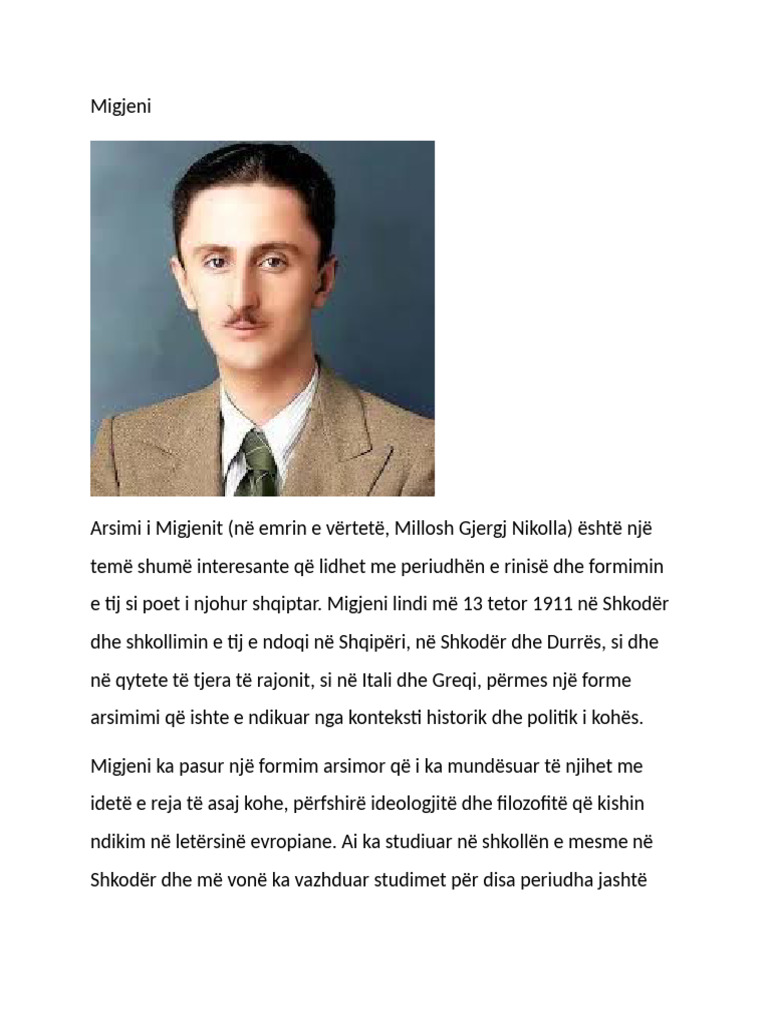 Migjeni

Arsimi i Migjenit (në emrin e vërtetë, Millosh Gjergj Nikolla) është një temë shumë interesante që lidhet me periudhën e rinisë dhe formimin e tij si poet i njohur shqiptar. Migjeni lindi më 13 tetor 1911 në Shkodër dhe shkollimin e tij e ndoqi në Shqipëri, në Shkodër dhe Durrës, si dhe në qytete të tjera të rajonit, si në Itali dhe Greqi, përmes një forme arsimimi që ishte e ndikuar nga konteksti historik dhe politik i kohës.

Migjeni ka pasur një formim arsimor që i ka mundësuar të njihet me idetë e reja të asaj kohe, përfshirë ideologjitë dhe filozofitë që kishin ndikim në letërsinë evropiane. Ai ka studiuar në shkollën e mesme në Shkodër dhe më vonë ka vazhduar studimet për disa periudha jashtë